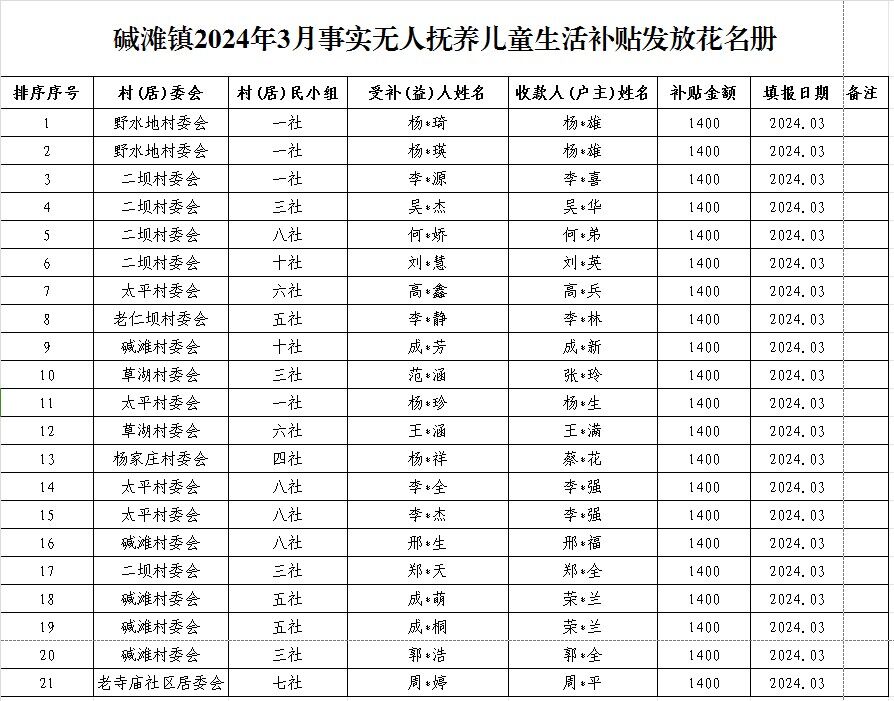 碱滩镇2024年3月事实无人抚养儿童生活补贴发放花名册

| 排序序号 | 村(居)委会 | 村(居)民小组 | 受补(益)人姓名 | 收款人(户主)姓名 | 补贴金额 | 填报日期 | 备注 |
|---|---|---|---|---|---|---|---|
| 1 | 野水地村委会 | 一社 | 杨*琦 | 杨*雄 | 1400 | 2024.03 | |
| 2 | 野水地村委会 | 一社 | 杨*瑛 | 杨*雄 | 1400 | 2024.03 | |
| 3 | 二坝村委会 | 一社 | 李*源 | 李*喜 | 1400 | 2024.03 | |
| 4 | 二坝村委会 | 三社 | 吴*杰 | 吴*华 | 1400 | 2024.03 | |
| 5 | 二坝村委会 | 八社 | 何*娇 | 何*弟 | 1400 | 2024.03 | |
| 6 | 二坝村委会 | 十社 | 刘*慧 | 刘*英 | 1400 | 2024.03 | |
| 7 | 太平村委会 | 六社 | 高*鑫 | 高*兵 | 1400 | 2024.03 | |
| 8 | 老仁坝村委会 | 五社 | 李*静 | 李*林 | 1400 | 2024.03 | |
| 9 | 碱滩村委会 | 十社 | 成*芳 | 成*新 | 1400 | 2024.03 | |
| 10 | 草湖村委会 | 三社 | 范*涵 | 张*玲 | 1400 | 2024.03 | |
| 11 | 太平村委会 | 一社 | 杨*珍 | 杨*生 | 1400 | 2024.03 | |
| 12 | 草湖村委会 | 六社 | 王*涵 | 王*满 | 1400 | 2024.03 | |
| 13 | 杨家庄村委会 | 四社 | 杨*祥 | 蔡*花 | 1400 | 2024.03 | |
| 14 | 太平村委会 | 八社 | 李*全 | 李*强 | 1400 | 2024.03 | |
| 15 | 太平村委会 | 八社 | 李*杰 | 李*强 | 1400 | 2024.03 | |
| 16 | 碱滩村委会 | 八社 | 邢*生 | 邢*福 | 1400 | 2024.03 | |
| 17 | 二坝村委会 | 三社 | 郑*天 | 郑*全 | 1400 | 2024.03 | |
| 18 | 碱滩村委会 | 五社 | 成*萌 | 荣*兰 | 1400 | 2024.03 | |
| 19 | 碱滩村委会 | 五社 | 成*桐 | 荣*兰 | 1400 | 2024.03 | |
| 20 | 碱滩村委会 | 三社 | 郭*浩 | 郭*全 | 1400 | 2024.03 | |
| 21 | 老寺庙社区居委会 | 七社 | 周*婷 | 周*平 | 1400 | 2024.03 | |